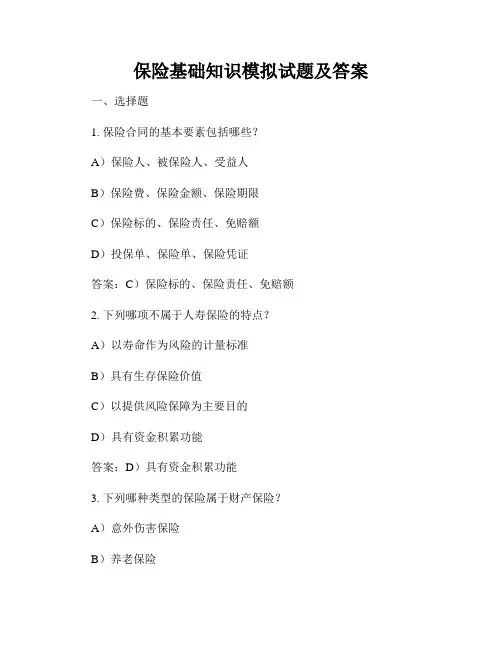 保险基础知识模拟试题及答案

一、选择题

1. 保险合同的基本要素包括哪些？

A）保险人、被保险人、受益人

B）保险费、保险金额、保险期限

C）保险标的、保险责任、免赔额

D）投保单、保险单、保险凭证

答案：C）保险标的、保险责任、免赔额

2. 下列哪项不属于人寿保险的特点？

A）以寿命作为风险的计量标准

B）具有生存保险价值

C）以提供风险保障为主要目的

D）具有资金积累功能

答案：D）具有资金积累功能

3. 下列哪种类型的保险属于财产保险？

A）意外伤害保险

B）养老保险